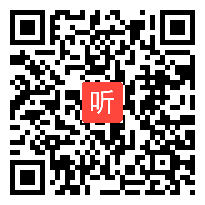 听